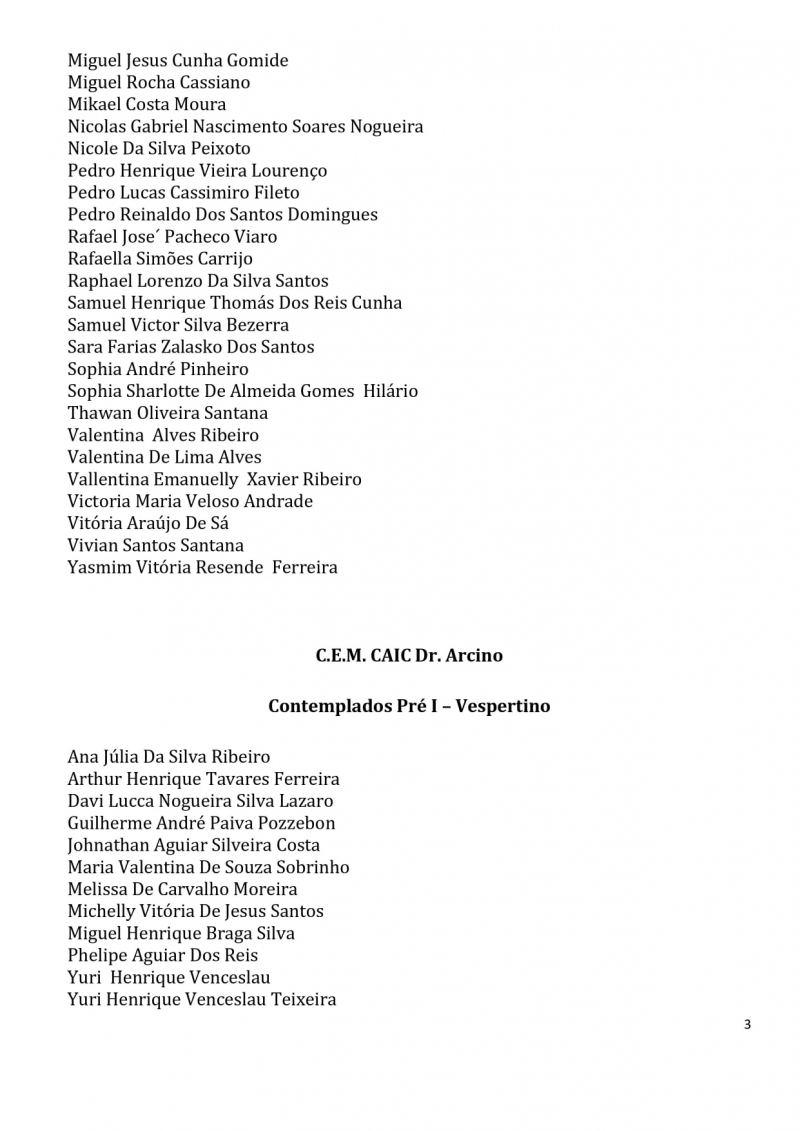 Miguel Jesus Cunha Gomide
Miguel Rocha Cassiano
Mikael Costa Moura
Nicolas Gabriel Nascimento Soares Nogueira
Nicole Da Silva Peixoto
Pedro Henrique Vieira Lourenço
Pedro Lucas Cassimiro Fileto
Pedro Reinaldo Dos Santos Domingues
Rafael Jose´ Pacheco Viaro
Rafaella Simões Carrijo
Raphael Lorenzo Da Silva Santos
Samuel Henrique Thomás Dos Reis Cunha
Samuel Victor Silva Bezerra
Sara Farias Zalasko Dos Santos
Sophia André Pinheiro
Sophia Sharlotte De Almeida Gomes Hilário
Thawan Oliveira Santana
Valentina Alves Ribeiro
Valentina De Lima Alves
Vallentina Emanuelly Xavier Ribeiro
Victoria Maria Veloso Andrade
Vitória Araújo De Sá
Vivian Santos Santana
Yasmim Vitória Resende Ferreira

C.E.M. CAIC Dr. Arcino

Contemplados Pré I – Vespertino

Ana Júlia Da Silva Ribeiro
Arthur Henrique Tavares Ferreira
Davi Lucca Nogueira Silva Lazaro
Guilherme André Paiva Pozzebon
Johnathan Aguiar Silveira Costa
Maria Valentina De Souza Sobrinho
Melissa De Carvalho Moreira
Michelly Vitória De Jesus Santos
Miguel Henrique Braga Silva
Phelipe Aguiar Dos Reis
Yuri Henrique Venceslau
Yuri Henrique Venceslau Teixeira

3